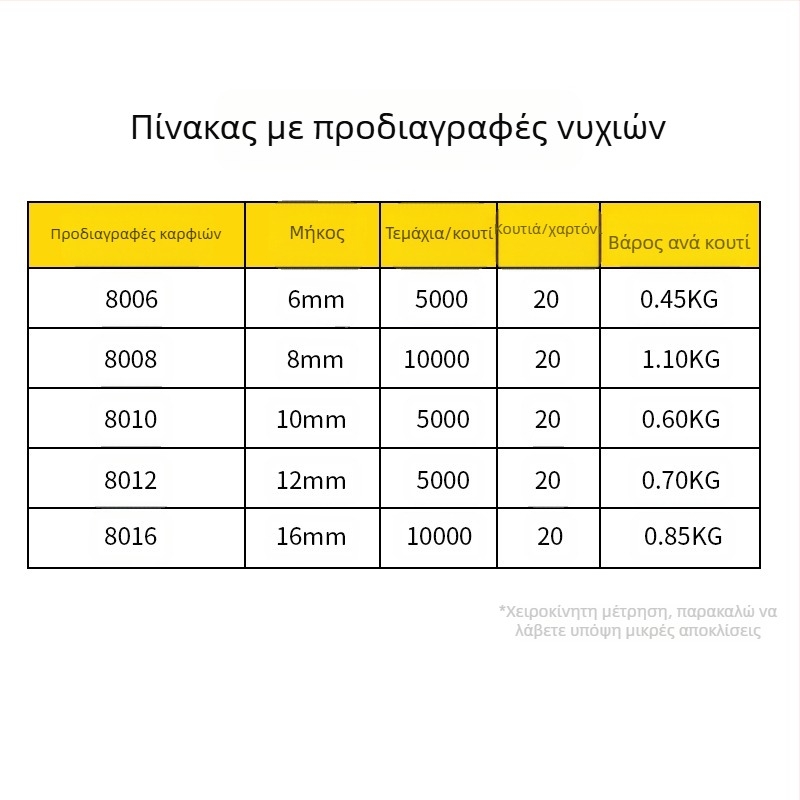 Πίνακας με προδιαγραφές νυχιών

| Προδιαγραφές καρφιών | Μήκος | Τεμάχια/κουτί | Κουτιά/χαρτόν | Βάρος ανά κουτί |
|---|---|---|---|---|
| 8006 | 6mm | 5000 | 20 | 0.45KG |
| 8008 | 8mm | 10000 | 20 | 1.10KG |
| 8010 | 10mm | 5000 | 20 | 0.60KG |
| 8012 | 12mm | 5000 | 20 | 0.70KG |
| 8016 | 16mm | 10000 | 20 | 0.85KG |

*Χειροκίνητη μέτρηση, παρακαλώ να λάβετε υπόψη μικρές αποκλίσεις